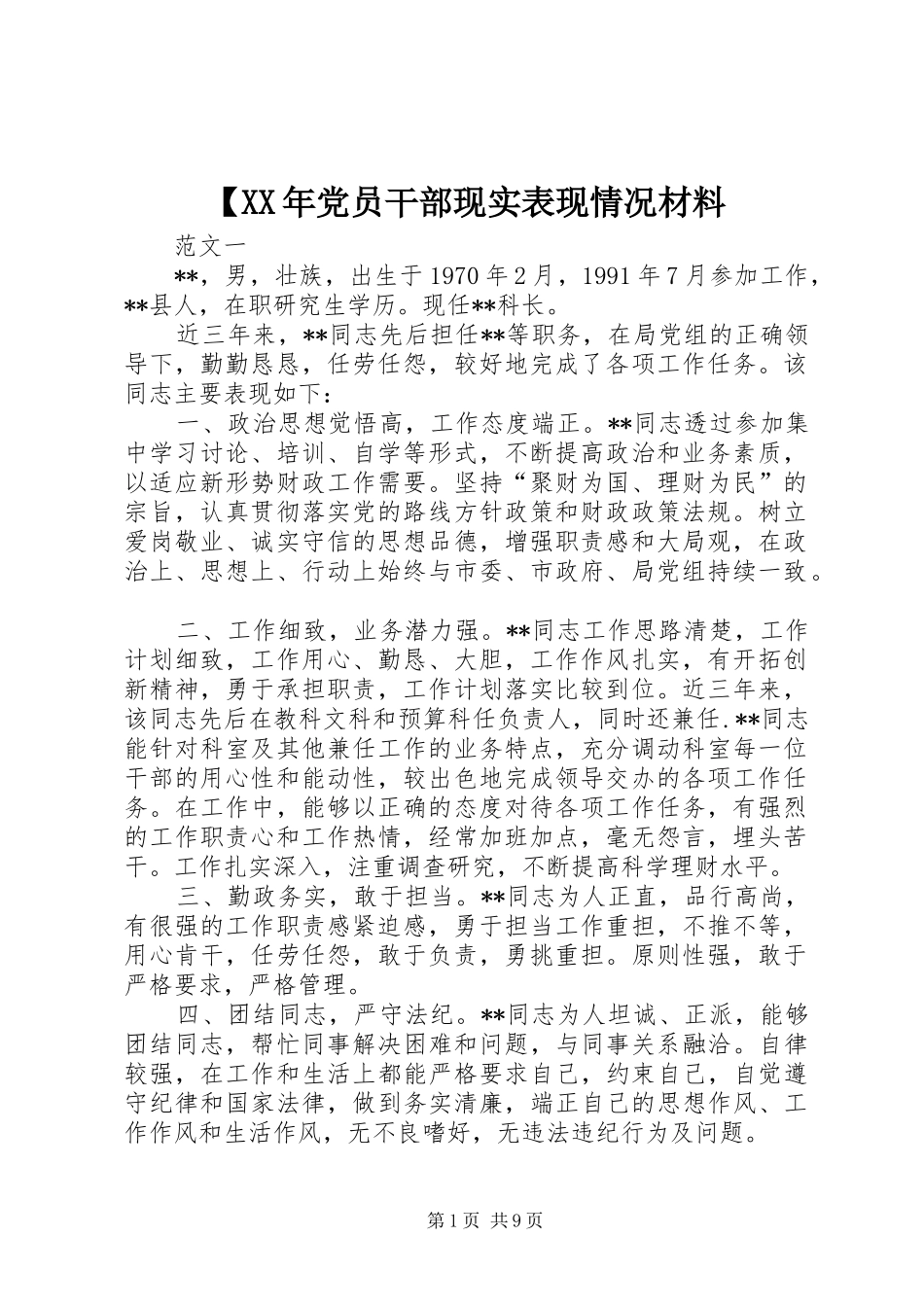 【XX年党员干部现实表现情况材料

范文一

**，男，壮族，出生于1970年2月，1991年7月参加工作，**县人，在职研究生学历。现任**科长。

近三年来，**同志先后担任**等职务，在局党组的正确领导下，勤勤恳恳，任劳任怨，较好地完成了各项工作任务。该同志主要表现如下：

一、政治思想觉悟高，工作态度端正。**同志透过参加集中学习讨论、培训、自学等形式，不断提高政治和业务素质，以适应新形势财政工作需要。坚持“聚财为国、理财为民”的宗旨，认真贯彻落实党的路线方针政策和财政政策法规。树立爱岗敬业、诚实守信的思想品德，增强职责感和大局观，在政治上、思想上、行动上始终与市委、市政府、局党组持续一致。

二、工作细致，业务潜力强。**同志工作思路清楚，工作计划细致，工作用心、勤恳、大胆，工作作风扎实，有开拓创新精神，勇于承担职责，工作计划落实比较到位。近三年来，该同志先后在教科文科和预算科任负责人，同时还兼任.**同志能针对科室及其他兼任工作的业务特点，充分调动科室每一位干部的用心性和能动性，较出色地完成领导交办的各项工作任务。在工作中，能够以正确的态度对待各项工作任务，有强烈的工作职责心和工作热情，经常加班加点，毫无怨言，埋头苦干。工作扎实深入，注重调查研究，不断提高科学理财水平。

三、勤政务实，敢于担当。**同志为人正直，品行高尚，有很强的工作职责感紧迫感，勇于担当工作重担，不推不等，用心肯干，任劳任怨，敢于负责，勇挑重担。原则性强，敢于严格要求，严格管理。

四、团结同志，严守法纪。**同志为人坦诚、正派，能够团结同志，帮忙同事解决困难和问题，与同事关系融洽。自律较强，在工作和生活上都能严格要求自己，约束自己，自觉遵守纪律和国家法律，做到务实清廉，端正自己的思想作风、工作作风和生活作风，无不良嗜好，无违法违纪行为及问题。

第1页 共9页